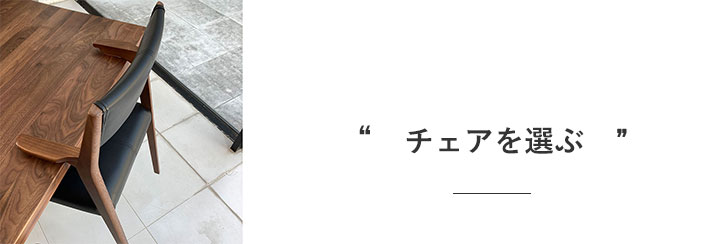 “ チェアを選ぶ ”